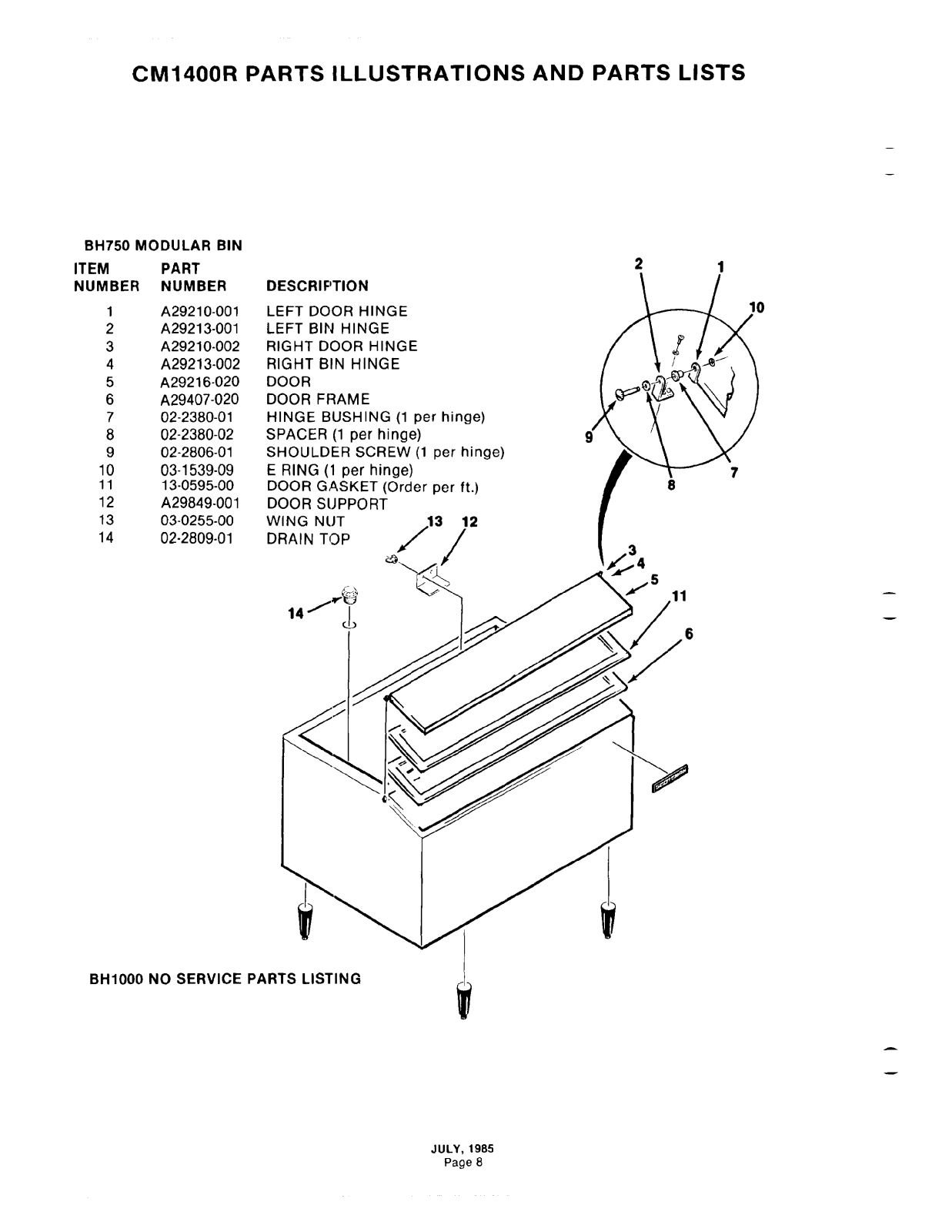 CM1400R PARTS ILLUSTRATIONS AND PARTS LISTS

BH750 MODULAR BIN

| ITEM NUMBER | PART NUMBER | DESCRIPTION |
|---|---|---|
| 1 | A29210-001 | LEFT DOOR HINGE |
| 2 | A29213-001 | LEFT BIN HINGE |
| 3 | A29210-002 | RIGHT DOOR HINGE |
| 4 | A29213-002 | RIGHT BIN HINGE |
| 5 | A29216-020 | DOOR |
| 6 | A29407-020 | DOOR FRAME |
| 7 | 02-2380-01 | HINGE BUSHING (1 per hinge) |
| 8 | 02-2380-02 | SPACER (1 per hinge) |
| 9 | 02-2806-01 | SHOULDER SCREW (1 per hinge) |
| 10 | 03-1539-09 | E RING (1 per hinge) |
| 11 | 13-0595-00 | DOOR GASKET (Order per ft.) |
| 12 | A29849-001 | DOOR SUPPORT |
| 13 | 03-0255-00 | WING NUT |
| 14 | 02-2809-01 | DRAIN TOP |

2 1 10 9 8 7 13 12 3 4 5 11 6 14

BH1000 NO SERVICE PARTS LISTING

JULY, 1985
Page 8